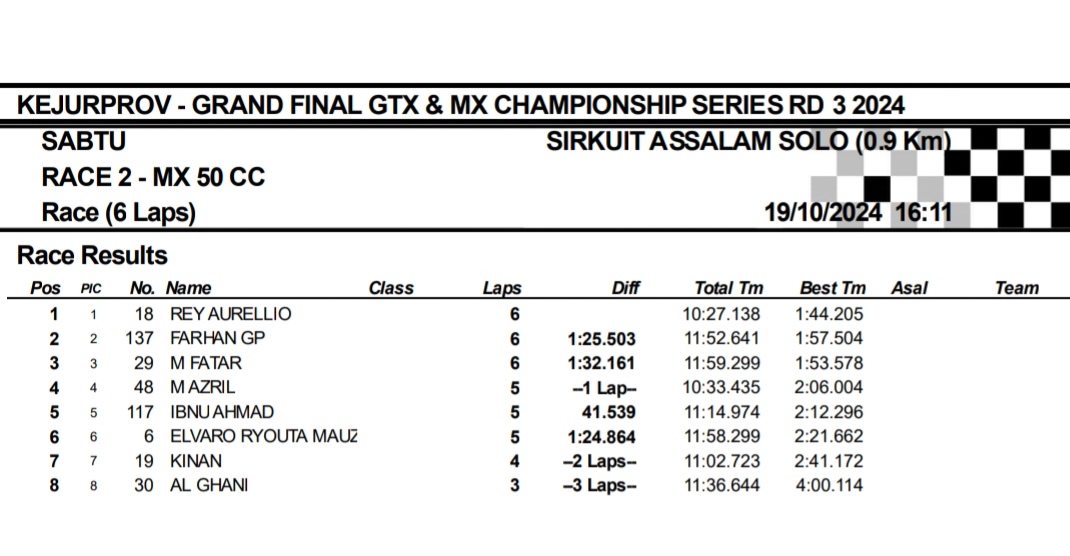 KEJURPROV - GRAND FINAL GTX & MX CHAMPIONSHIP SERIES RD 3 2024

SABTU

SIRKUIT ASSALAM SOLO (0.9 Km)

RACE 2 - MX 50 CC

Race (6 Laps)

19/10/2024 16:11

Race Results

| Pos | PIC | No. | Name | Class | Laps | Diff | Total Tm | Best Tm | Asal | Team |
|---|---|---|---|---|---|---|---|---|---|---|
| 1 | 1 | 18 | REY AURELLIO | | 6 | | 10:27.138 | 1:44.205 | | |
| 2 | 2 | 137 | FARHAN GP | | 6 | 1:25.503 | 11:52.641 | 1:57.504 | | |
| 3 | 3 | 29 | M FATAR | | 6 | 1:32.161 | 11:59.299 | 1:53.578 | | |
| 4 | 4 | 48 | M AZRIL | | 5 | --1 Lap-- | 10:33.435 | 2:06.004 | | |
| 5 | 5 | 117 | IBNU AHMAD | | 5 | 41.539 | 11:14.974 | 2:12.296 | | |
| 6 | 6 | 6 | ELVARO RYOUTA MAUZ | | 5 | 1:24.864 | 11:58.299 | 2:21.662 | | |
| 7 | 7 | 19 | KINAN | | 4 | --2 Laps-- | 11:02.723 | 2:41.172 | | |
| 8 | 8 | 30 | AL GHANI | | 3 | --3 Laps-- | 11:36.644 | 4:00.114 | | |